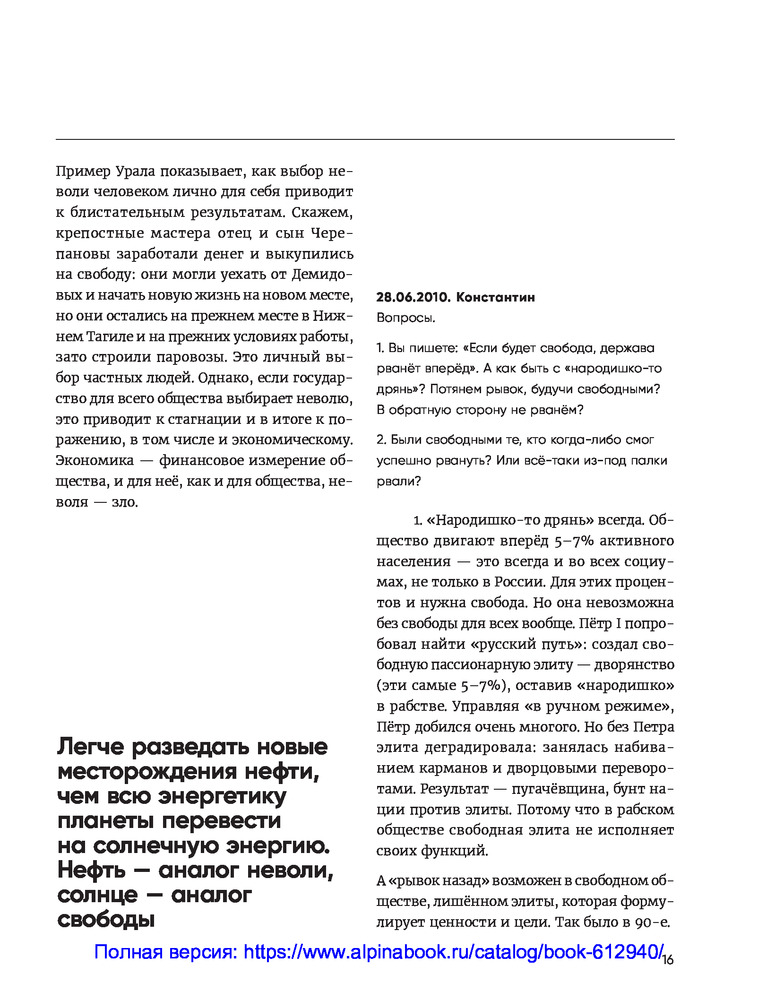 Пример Урала показывает, как выбор неволи человеком лично для себя приводит к блистательным результатам. Скажем, крепостные мастера отец и сын Черепановы заработали денег и выкупились на свободу: они могли уехать от Демидовых и начать новую жизнь на новом месте, но они остались на прежнем месте в Нижнем Тагиле и на прежних условиях работы, зато строили паровозы. Это личный выбор частных людей. Однако, если государство для всего общества выбирает неволю, это приводит к стагнации и в итоге к поражению, в том числе и экономическому. Экономика — финансовое измерение общества, и для неё, как и для общества, неволя — зло.

Легче разведать новые месторождения нефти, чем всю энергетику планеты перевести на солнечную энергию. Нефть — аналог неволи, солнце — аналог свободы

28.06.2010. Константин
Вопросы.

1. Вы пишете: «Если будет свобода, держава рванёт вперёд». А как быть с «народишко-то дрянь»? Потянем рывок, будучи свободными? В обратную сторону не рванём?

2. Были свободными те, кто когда-либо смог успешно рвануть? Или всё-таки из-под палки рвали?

1. «Народишко-то дрянь» всегда. Общество двигают вперёд 5–7% активного населения — это всегда и во всех социумах, не только в России. Для этих процентов и нужна свобода. Но она невозможна без свободы для всех вообще. Пётр I попробовал найти «русский путь»: создал свободную пассионарную элиту — дворянство (эти самые 5–7%), оставив «народишко» в рабстве. Управляя «в ручном режиме», Пётр добился очень многого. Но без Петра элита деградировала: занялась набиванием карманов и дворцовыми переворотами. Результат — пугачёвщина, бунт нации против элиты. Потому что в рабском обществе свободная элита не исполняет своих функций.

А «рывок назад» возможен в свободном обществе, лишённом элиты, которая формулирует ценности и цели. Так было в 90-е.

Полная версия: https://www.alpinabook.ru/catalog/book-612940/ 16